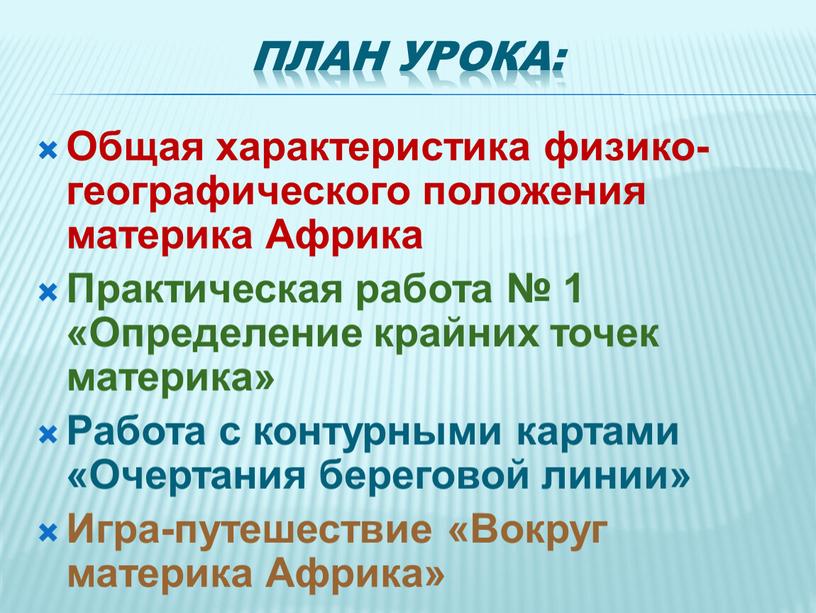 ПЛАН УРОКА:

Общая характеристика физико-географического положения материка Африка

Практическая работа № 1 «Определение крайних точек материка»

Работа с контурными картами «Очертания береговой линии»

Игра-путешествие «Вокруг материка Африка»